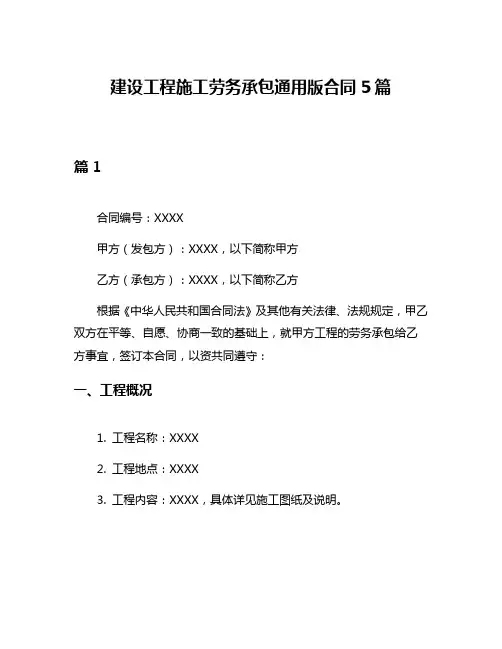 建设工程施工劳务承包通用版合同 5 篇

篇 1

合同编号：XXXX

甲方（发包方）：XXXX，以下简称甲方

乙方（承包方）：XXXX，以下简称乙方

根据《中华人民共和国合同法》及其他有关法律、法规规定，甲乙双方在平等、自愿、协商一致的基础上，就甲方工程的劳务承包给乙方事宜，签订本合同，以资共同遵守：

一、工程概况

1. 工程名称：XXXX

2. 工程地点：XXXX

3. 工程内容：XXXX，具体详见施工图纸及说明。